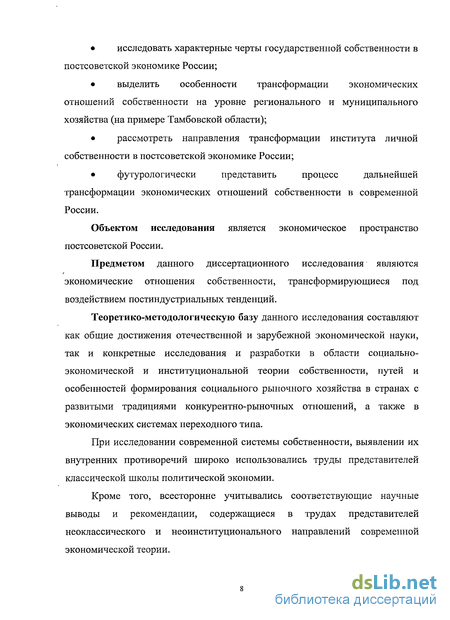 • исследовать характерные черты государственной собственности в постсоветской экономике России;

• выделить особенности трансформации экономических отношений собственности на уровне регионального и муниципального хозяйства (на примере Тамбовской области);

• рассмотреть направления трансформации института личной собственности в постсоветской экономике России;

• футурологически представить процесс дальнейшей трансформации экономических отношений собственности в современной России.

Объектом исследования является экономическое пространство постсоветской России.

Предметом данного диссертационного исследования являются экономические отношения собственности, трансформирующиеся под воздействием постиндустриальных тенденций.

Теоретико-методологическую базу данного исследования составляют как общие достижения отечественной и зарубежной экономической науки, так и конкретные исследования и разработки в области социально-экономической и институциональной теории собственности, путей и особенностей формирования социального рыночного хозяйства в странах с развитыми традициями конкурентно-рыночных отношений, а также в экономических системах переходного типа.

При исследовании современной системы собственности, выявлении их внутренних противоречий широко использовались труды представителей классической школы политической экономии.

Кроме того, всесторонне учитывались соответствующие научные выводы и рекомендации, содержащиеся в трудах представителей неоклассического и неоинституционального направлений современной экономической теории.

8

dsLib.net
библиотека диссертаций